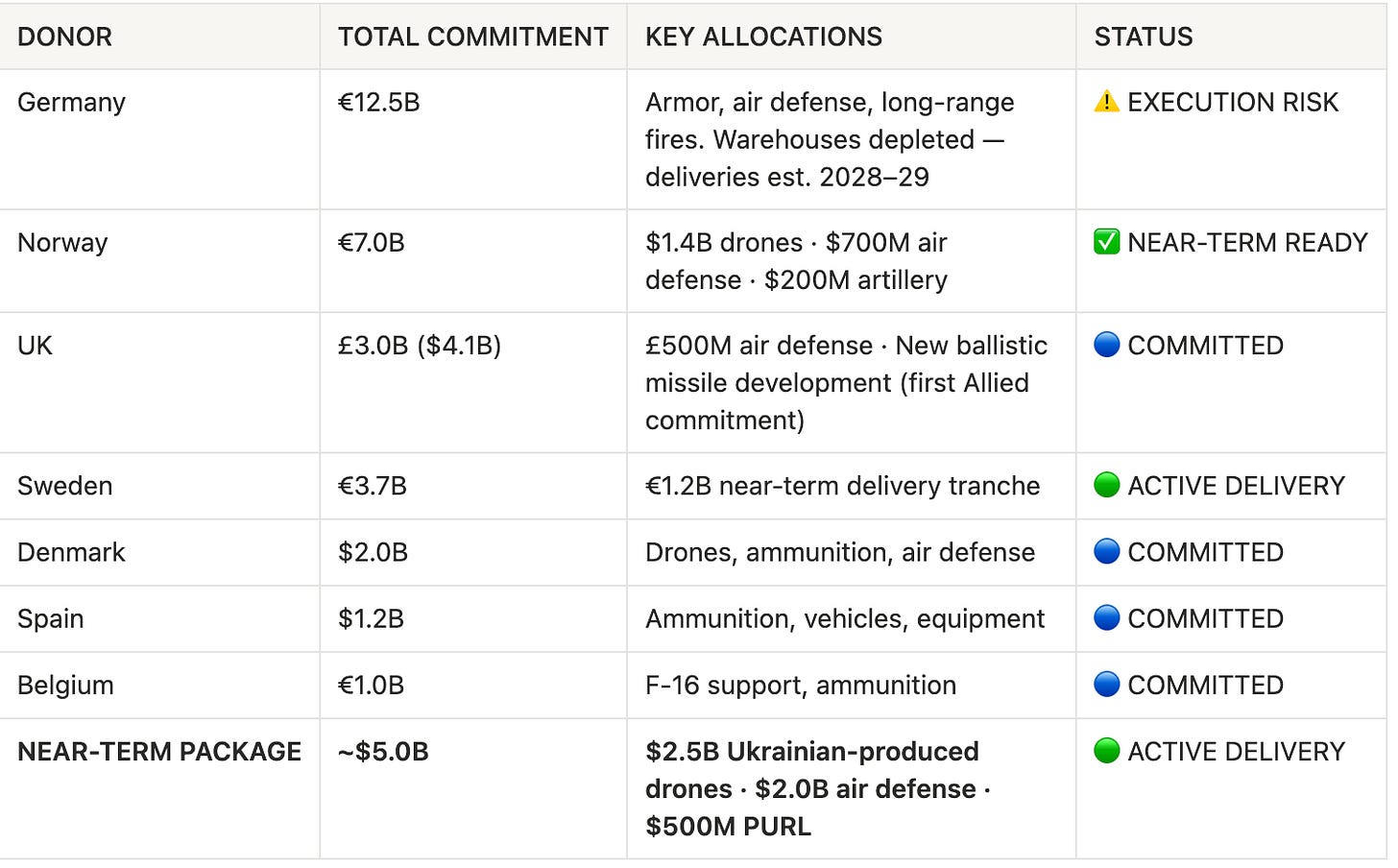 | DONOR | TOTAL COMMITMENT | KEY ALLOCATIONS | STATUS |
|---|---|---|---|
| Germany | €12.5B | Armor, air defense, long-range fires. Warehouses depleted — deliveries est. 2028–29 | ⚠️ EXECUTION RISK |
| Norway | €7.0B | \$1.4B drones · \$700M air defense · \$200M artillery | ✅ NEAR-TERM READY |
| UK | £3.0B (\$4.1B) | £500M air defense · New ballistic missile development (first Allied commitment) | 🔵 COMMITTED |
| Sweden | €3.7B | €1.2B near-term delivery tranche | 🟢 ACTIVE DELIVERY |
| Denmark | \$2.0B | Drones, ammunition, air defense | 🔵 COMMITTED |
| Spain | \$1.2B | Ammunition, vehicles, equipment | 🔵 COMMITTED |
| Belgium | €1.0B | F-16 support, ammunition | 🔵 COMMITTED |
| **NEAR-TERM PACKAGE** | **~\$5.0B** | **\$2.5B Ukrainian-produced drones · \$2.0B air defense · \$500M PURL** | 🟢 ACTIVE DELIVERY |